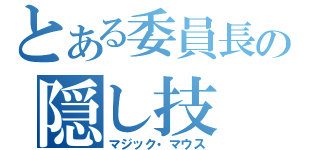 とある委員長の
隠し技
マジック・マウス